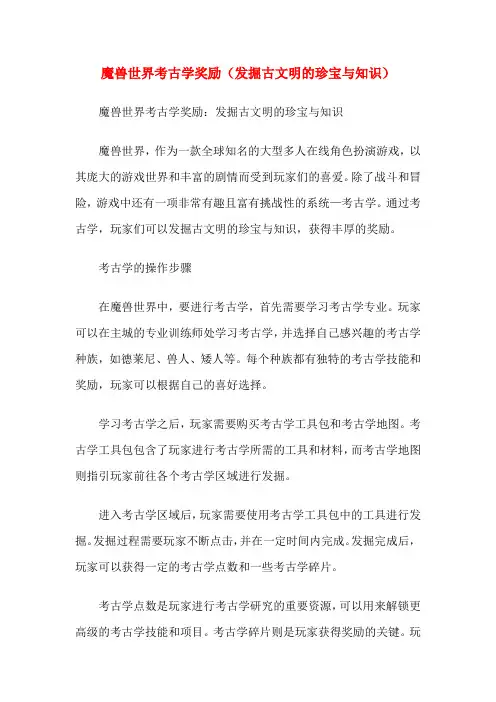 魔兽世界考古学奖励（发掘古文明的珍宝与知识）

魔兽世界考古学奖励：发掘古文明的珍宝与知识

魔兽世界，作为一款全球知名的大型多人在线角色扮演游戏，以其庞大的游戏世界和丰富的剧情而受到玩家们的喜爱。除了战斗和冒险，游戏中还有一项非常有趣且富有挑战性的系统—考古学。通过考古学，玩家们可以发掘古文明的珍宝与知识，获得丰厚的奖励。

考古学的操作步骤

在魔兽世界中，要进行考古学，首先需要学习考古学专业。玩家可以在主城的专业训练师处学习考古学，并选择自己感兴趣的考古学种族，如德莱尼、兽人、矮人等。每个种族都有独特的考古学技能和奖励，玩家可以根据自己的喜好选择。

学习考古学之后，玩家需要购买考古学工具包和考古学地图。考古学工具包包含了玩家进行考古学所需的工具和材料，而考古学地图则指引玩家前往各个考古学区域进行发掘。

进入考古学区域后，玩家需要使用考古学工具包中的工具进行发掘。发掘过程需要玩家不断点击，并在一定时间内完成。发掘完成后，玩家可以获得一定的考古学点数和一些考古学碎片。

考古学点数是玩家进行考古学研究的重要资源，可以用来解锁更高级的考古学技能和项目。考古学碎片则是玩家获得奖励的关键。玩